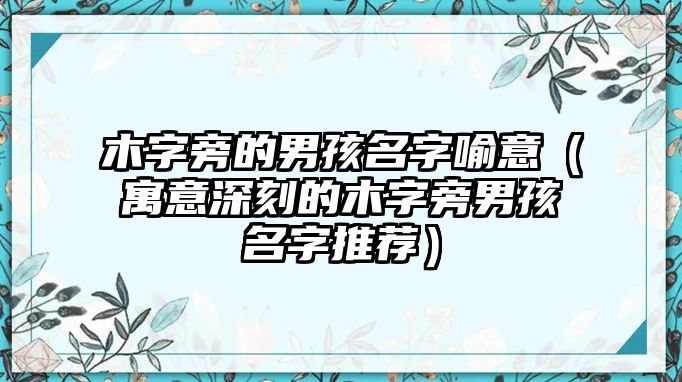 木字旁的男孩名字喻意（寓意深刻的木字旁男孩名字推荐）